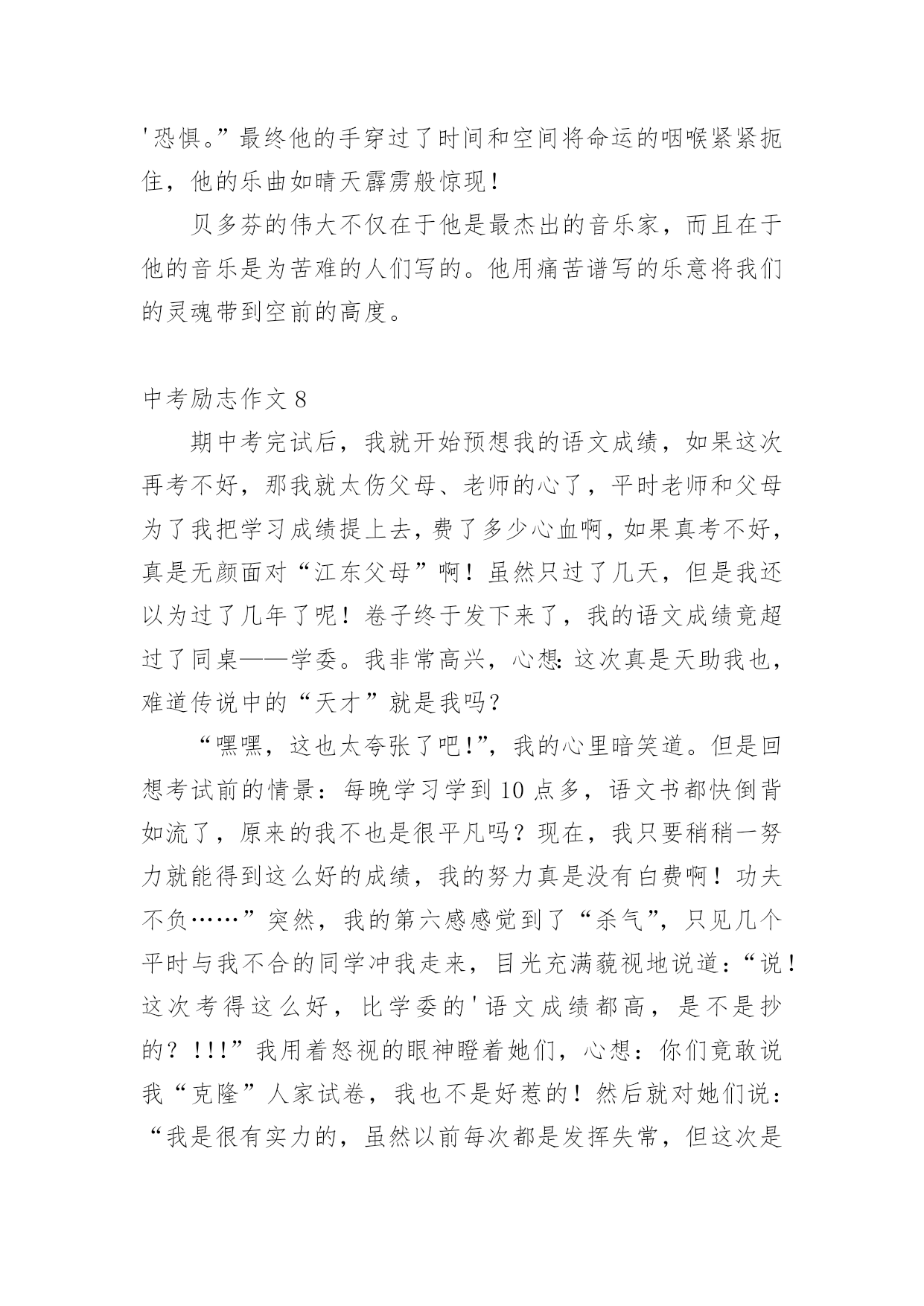 '恐惧。”最终他的手穿过了时间和空间将命运的咽喉紧紧扼住，他的乐曲如晴天霹雳般惊现！

贝多芬的伟大不仅在于他是最杰出的音乐家，而且在于他的音乐是为苦难的人们写的。他用痛苦谱写的乐意将我们的灵魂带到空前的高度。

中考励志作文 8

期中考完试后，我就开始预想我的语文成绩，如果这次再考不好，那我就太伤父母、老师的心了，平时老师和父母为了我把学习成绩提上去，费了多少心血啊，如果真考不好，真是无颜面对“江东父母”啊！虽然只过了几天，但是我还以为过了几年了呢！卷子终于发下来了，我的语文成绩竟超过了同桌——学委。我非常高兴，心想:这次真是天助我也，难道传说中的“天才”就是我吗？

“嘿嘿，这也太夸张了吧!”，我的心里暗笑道。但是回想考试前的情景：每晚学习学到 10 点多，语文书都快倒背如流了，原来的我不也是很平凡吗？现在，我只要稍稍一努力就能得到这么好的成绩，我的努力真是没有白费啊！功夫不负……”突然，我的第六感感觉到了“杀气”，只见几个平时与我不合的同学冲我走来，目光充满藐视地说道：“说！这次考得这么好，比学委的'语文成绩都高，是不是抄的？!!!”我用着怒视的眼神瞪着她们，心想：你们竟敢说我“克隆”人家试卷，我也不是好惹的！然后就对她们说：“我是很有实力的，虽然以前每次都是发挥失常，但这次是